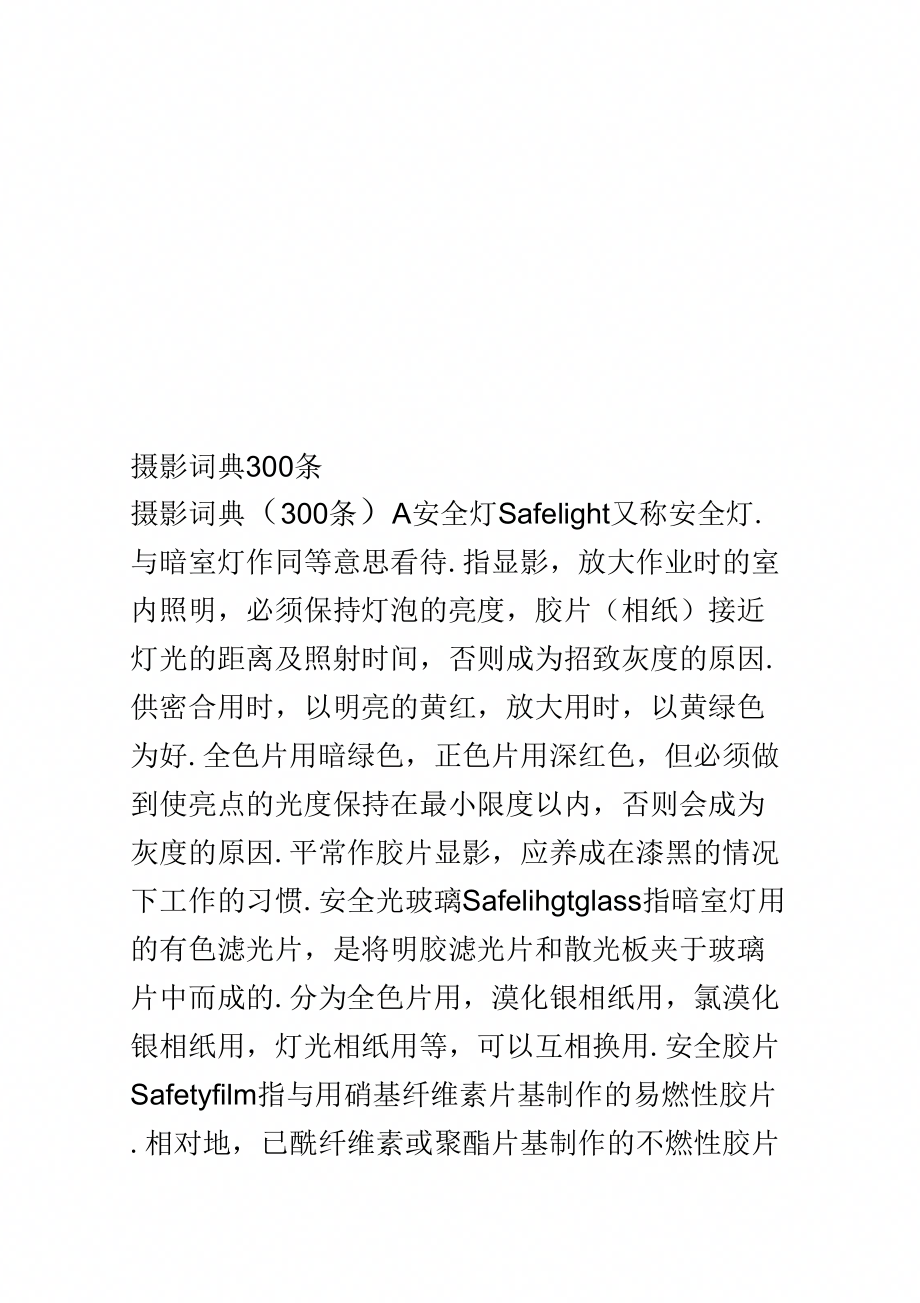 摄影词典300条

摄影词典（300条）A安全灯Safelight又称安全灯.与暗室灯作同等意思看待.指显影，放大作业时的室内照明，必须保持灯泡的亮度，胶片（相纸）接近灯光的距离及照射时间，否则成为招致灰度的原因.供密合用时，以明亮的黄红，放大用时，以黄绿色为好.全色片用暗绿色，正色片用深红色，但必须做到使亮点的光度保持在最小限度以内，否则会成为灰度的原因.平常作胶片显影，应养成在漆黑的情况下工作的习惯.安全光玻璃Safelihgtglass指暗室灯用的有色滤光片，是将明胶滤光片和散光板夹于玻璃片中而成的.分为全色片用，溴化银相纸用，氯溴化银相纸用，灯光相纸用等，可以互相换用.安全胶片Safetyfilm指与用硝基纤维素片基制作的易燃性胶片.相对地，已酰纤维素或聚酯片基制作的不燃性胶片